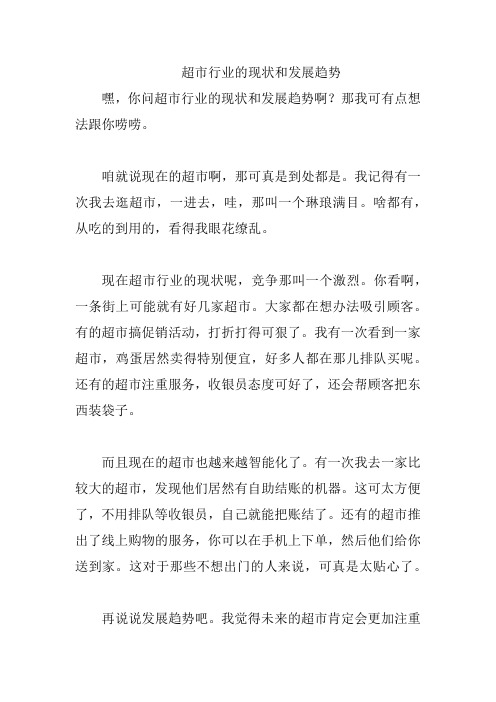 超市行业的现状和发展趋势

嘿，你问超市行业的现状和发展趋势啊？那我可有点想法跟你唠唠。

咱就说现在的超市啊，那可真是到处都是。我记得有一次我去逛超市，一进去，哇，那叫一个琳琅满目。啥都有，从吃的到用的，看得我眼花缭乱。

现在超市行业的现状呢，竞争那叫一个激烈。你看啊，一条街上可能就有好几家超市。大家都在想办法吸引顾客。有的超市搞促销活动，打折打得可狠了。我有一次看到一家超市，鸡蛋居然卖得特别便宜，好多人都在那儿排队买呢。还有的超市注重服务，收银员态度可好了，还会帮顾客把东西装袋子。

而且现在的超市也越来越智能化了。有一次我去一家比较大的超市，发现他们居然有自助结账的机器。这可太方便了，不用排队等收银员，自己就能把账结了。还有的超市推出了线上购物的服务，你可以在手机上下单，然后他们给你送到家。这对于那些不想出门的人来说，可真是太贴心了。

再说说发展趋势吧。我觉得未来的超市肯定会更加注重